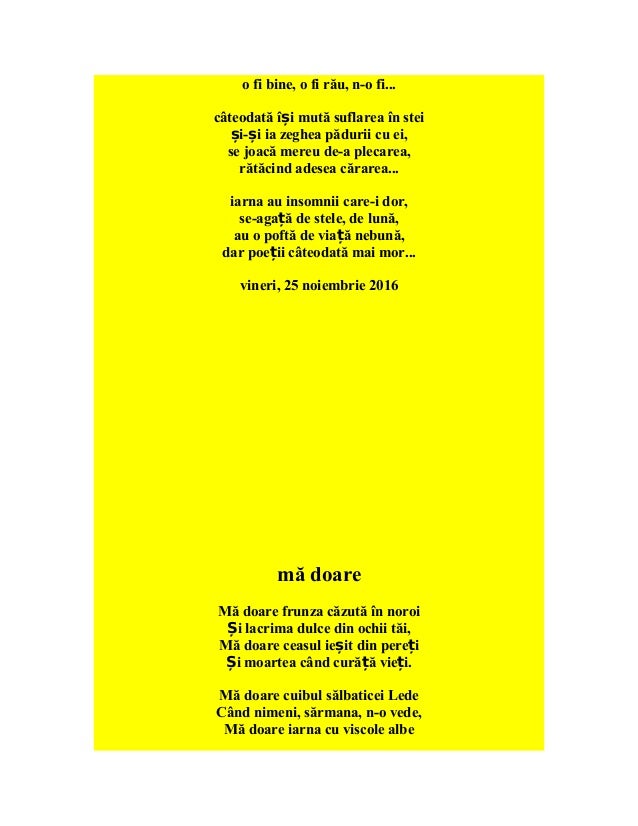 o fi bine, o fi rău, n-o fi...

câteodată își mută suflarea în stei
și-și ia zeghea pădurii cu ei,
se joacă mereu de-a plecarea,
rătăcind adesea cărarea...

iarna au insomnii care-i dor,
se-agață de stele, de lună,
au o poftă de viață nebună,
dar poeții câteodată mai mor...

vineri, 25 noiembrie 2016

mă doare

Mă doare frunza căzută în noroi
Și lacrima dulce din ochii tăi,
Mă doare ceasul ieșit din pereți
Și moartea când curăță vieți.

Mă doare cuibul sălbaticei Lede
Când nimeni, sărmana, n-o vede,
Mă doare iarna cu viscole albe